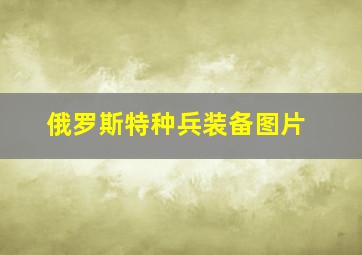 俄罗斯特种兵装备图片